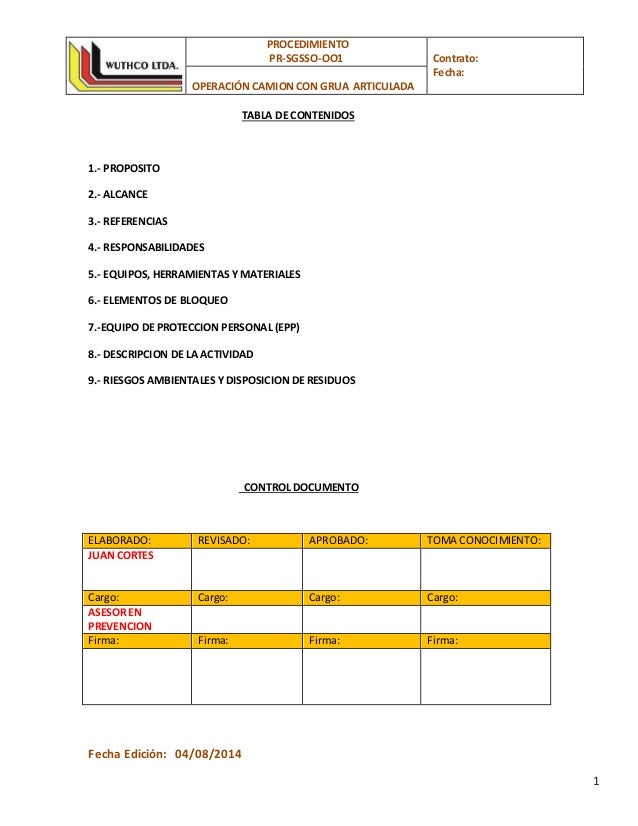 | WUTHCO LTDA. | PROCEDIMIENTO PR-SGSSO-OO1 | Contrato: Fecha: |
|---|---|---|
| | OPERACIÓN CAMION CON GRUA ARTICULADA | |

TABLA DE CONTENIDOS

1.- PROPOSITO

2.- ALCANCE

3.- REFERENCIAS

4.- RESPONSABILIDADES

5.- EQUIPOS, HERRAMIENTAS Y MATERIALES

6.- ELEMENTOS DE BLOQUEO

7.-EQUIPO DE PROTECCION PERSONAL (EPP)

8.- DESCRIPCION DE LA ACTIVIDAD

9.- RIESGOS AMBIENTALES Y DISPOSICION DE RESIDUOS

CONTROL DOCUMENTO

| ELABORADO: | REVISADO: | APROBADO: | TOMA CONOCIMIENTO: |
|---|---|---|---|
| JUAN CORTES | | | |
| Cargo: | Cargo: | Cargo: | Cargo: |
| ASESOR EN PREVENCION | | | |
| Firma: | Firma: | Firma: | Firma: |
| | | | |

Fecha Edición: 04/08/2014

1